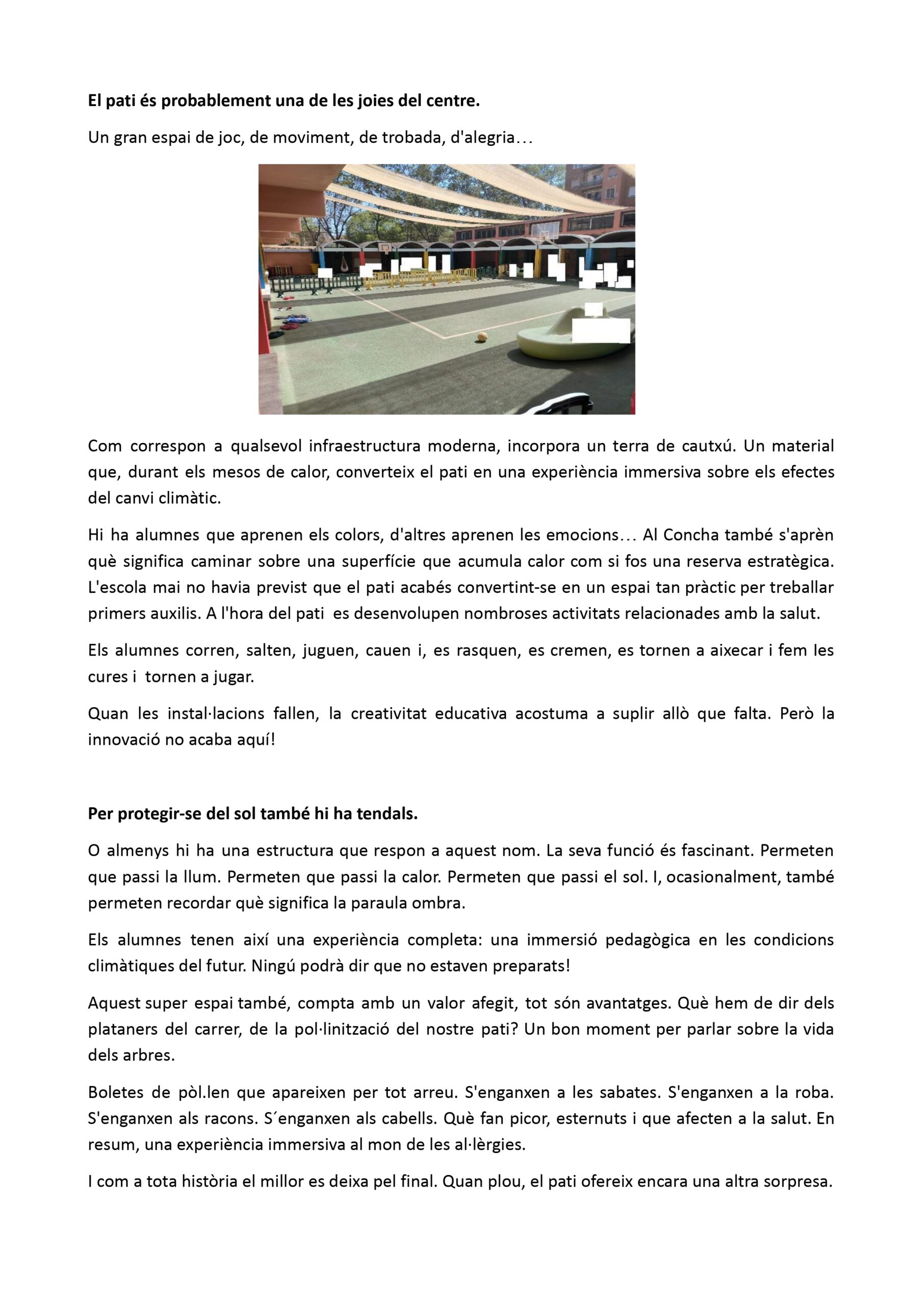 **El pati és probablement una de les joies del centre.**

Un gran espai de joc, de moviment, de trobada, d'alegria…

Com correspon a qualsevol infraestructura moderna, incorpora un terra de cautxú. Un material que, durant els mesos de calor, converteix el pati en una experiència immersiva sobre els efectes del canvi climàtic.

Hi ha alumnes que aprenen els colors, d'altres aprenen les emocions… Al Concha també s'aprèn què significa caminar sobre una superfície que acumula calor com si fos una reserva estratègica. L'escola mai no havia previst que el pati acabés convertint-se en un espai tan pràctic per treballar primers auxilis. A l'hora del pati  es desenvolupen nombroses activitats relacionades amb la salut.

Els alumnes corren, salten, juguen, cauen i, es rasquen, es cremen, es tornen a aixecar i fem les cures i  tornen a jugar.

Quan les instal·lacions fallen, la creativitat educativa acostuma a suplir allò que falta. Però la innovació no acaba aquí!

**Per protegir-se del sol també hi ha tendals.**

O almenys hi ha una estructura que respon a aquest nom. La seva funció és fascinant. Permeten que passi la llum. Permeten que passi la calor. Permeten que passi el sol. I, ocasionalment, també permeten recordar què significa la paraula ombra.

Els alumnes tenen així una experiència completa: una immersió pedagògica en les condicions climàtiques del futur. Ningú podrà dir que no estaven preparats!

Aquest super espai també, compta amb un valor afegit, tot són avantatges. Què hem de dir dels plataners del carrer, de la pol·linització del nostre pati? Un bon moment per parlar sobre la vida dels arbres.

Boletes de pòl.len que apareixen per tot arreu. S'enganxen a les sabates. S'enganxen a la roba. S'enganxen als racons. S´enganxen als cabells. Què fan picor, esternuts i que afecten a la salut. En resum, una experiència immersiva al mon de les al·lèrgies.

I com a tota història el millor es deixa pel final. Quan plou, el pati ofereix encara una altra sorpresa.